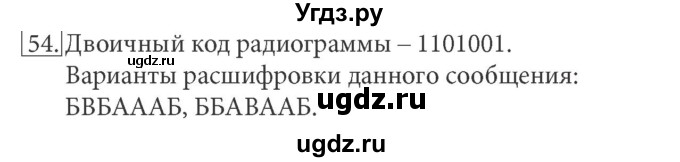 Угдз.ру

54. Двоичный код радиограммы – 1101001.
ugdz.ru
Варианты расшифровки данного сообщения:
БВБАААБ, ББАВААБ. ugdz.ru

ugdz.ru